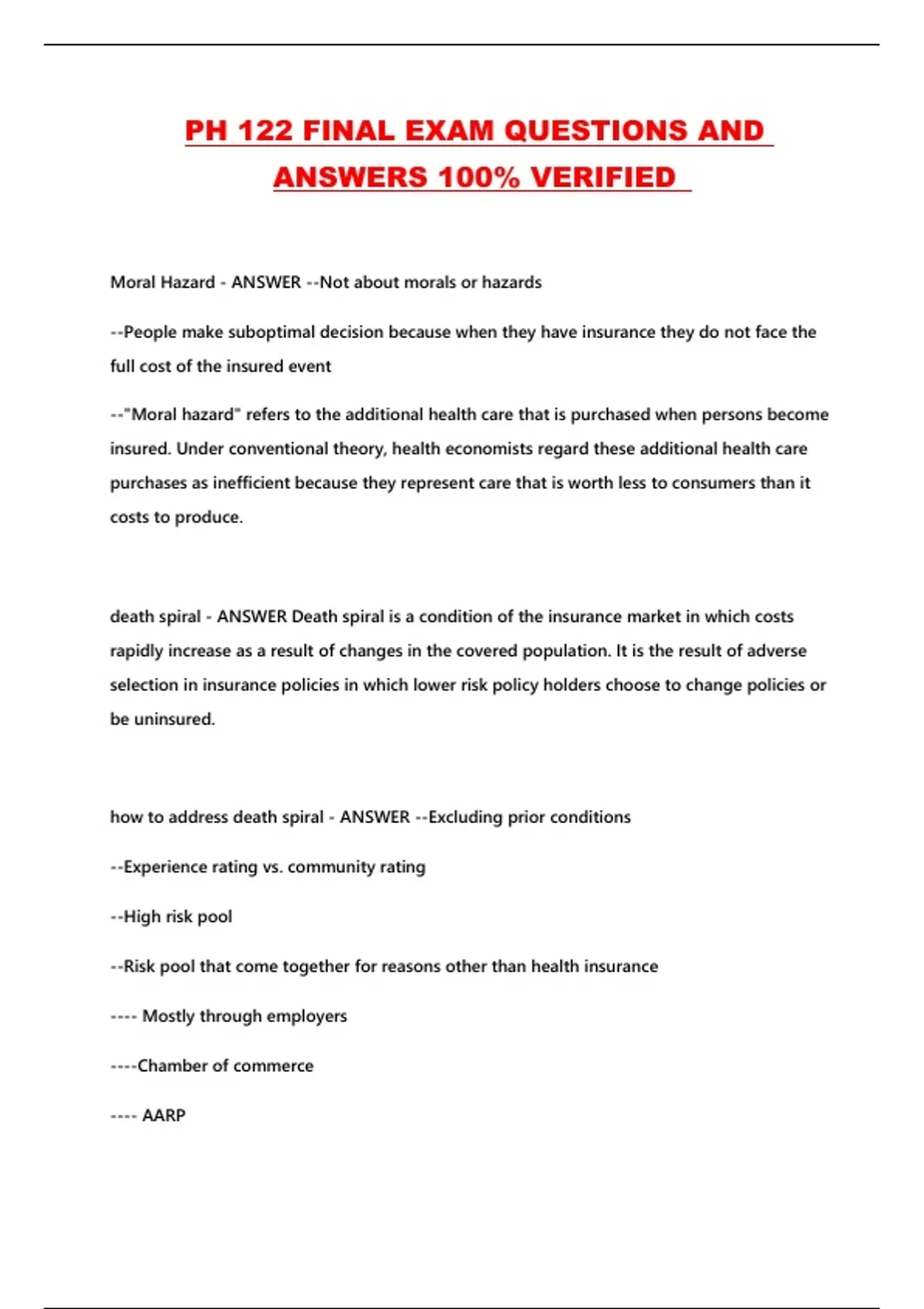 PH 122 FINAL EXAM QUESTIONS AND ANSWERS 100% VERIFIED

Moral Hazard - ANSWER --Not about morals or hazards

--People make suboptimal decision because when they have insurance they do not face the full cost of the insured event

--"Moral hazard" refers to the additional health care that is purchased when persons become insured. Under conventional theory, health economists regard these additional health care purchases as inefficient because they represent care that is worth less to consumers than it costs to produce.

death spiral - ANSWER Death spiral is a condition of the insurance market in which costs rapidly increase as a result of changes in the covered population. It is the result of adverse selection in insurance policies in which lower risk policy holders choose to change policies or be uninsured.

how to address death spiral - ANSWER --Excluding prior conditions

--Experience rating vs. community rating

--High risk pool

--Risk pool that come together for reasons other than health insurance

---- Mostly through employers

----Chamber of commerce

---- AARP